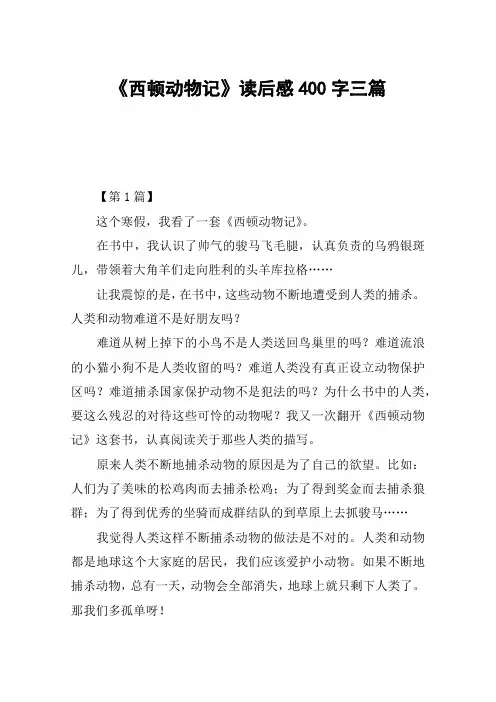 《西顿动物记》读后感 400 字三篇

【第 1 篇】

这个寒假，我看了一套《西顿动物记》。

在书中，我认识了帅气的骏马飞毛腿，认真负责的乌鸦银斑儿，带领着大角羊们走向胜利的头羊库拉格……

让我震惊的是，在书中，这些动物不断地遭受到人类的捕杀。人类和动物难道不是好朋友吗？

难道从树上掉下的小鸟不是人类送回鸟巢里的吗？难道流浪的小猫小狗不是人类收留的吗？难道人类没有真正设立动物保护区吗？难道捕杀国家保护动物不是犯法的吗？为什么书中的人类，要这么残忍的对待这些可怜的动物呢？我又一次翻开《西顿动物记》这套书，认真阅读关于那些人类的描写。

原来人类不断地捕杀动物的原因是为了自己的欲望。比如：人们为了美味的松鸡肉而去捕杀松鸡；为了得到奖金而去捕杀狼群；为了得到优秀的坐骑而成群结队的到草原上去抓骏马……

我觉得人类这样不断捕杀动物的做法是不对的。人类和动物都是地球这个大家庭的居民，我们应该爱护小动物。如果不断地捕杀动物，总有一天，动物会全部消失，地球上就只剩下人类了。那我们多孤单呀！